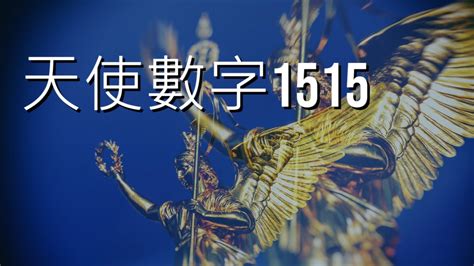 天使數字1515